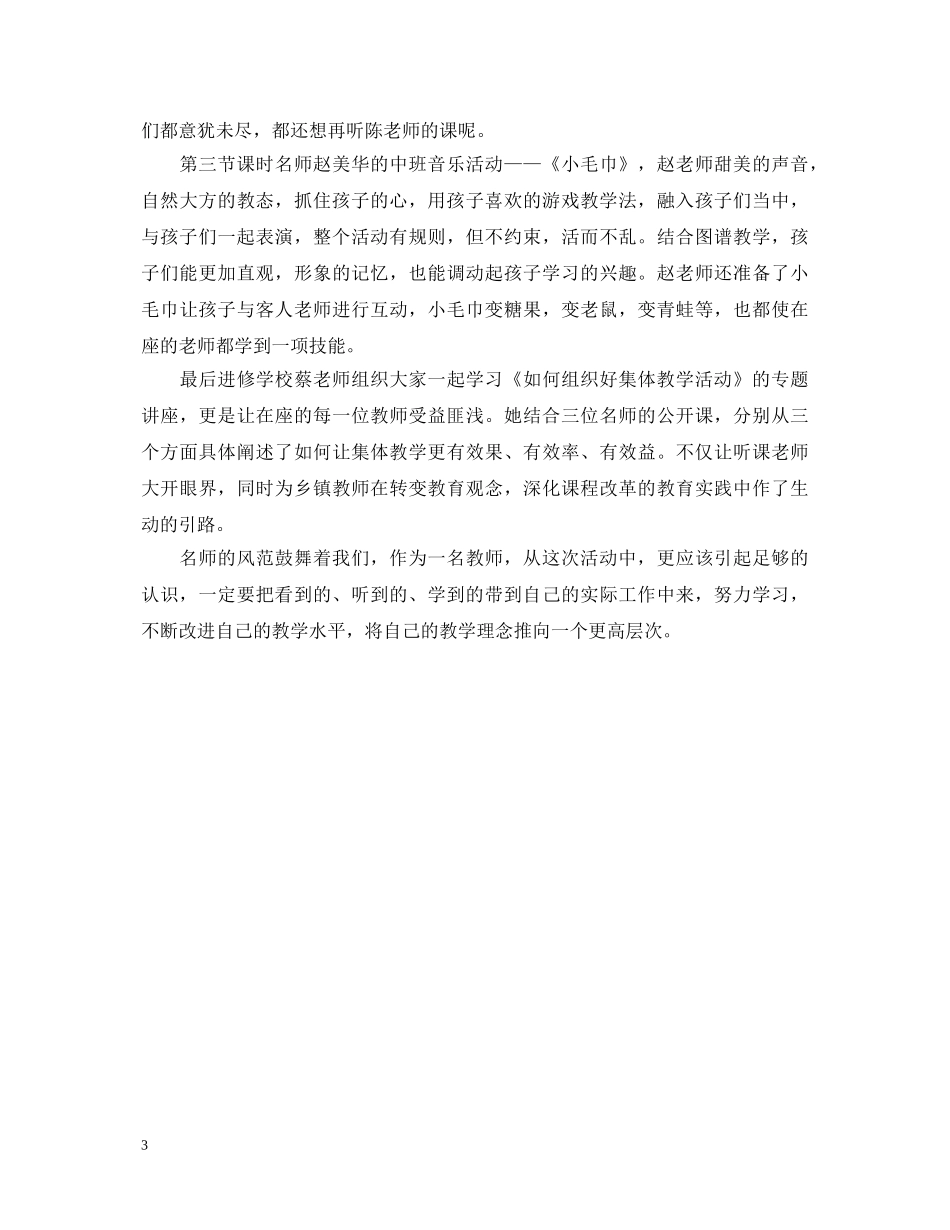 们都意犹未尽，都还想再听陈老师的课呢。

第三节课时名师赵美华的中班音乐活动——《小毛巾》，赵老师甜美的声音，自然大方的教态，抓住孩子的心，用孩子喜欢的游戏教学法，融入孩子们当中，与孩子们一起表演，整个活动有规则，但不约束，活而不乱。结合图谱教学，孩子们能更加直观，形象的记忆，也能调动起孩子学习的兴趣。赵老师还准备了小毛巾让孩子与客人老师进行互动，小毛巾变糖果，变老鼠，变青蛙等，也都使在座的老师都学到一项技能。

最后进修学校蔡老师组织大家一起学习《如何组织好集体教学活动》的专题讲座，更是让在座的每一位教师受益匪浅。她结合三位名师的公开课，分别从三个方面具体阐述了如何让集体教学更有效果、有效率、有效益。不仅让听课老师大开眼界，同时为乡镇教师在转变教育观念，深化课程改革的教育实践中作了生动的引路。

名师的风范鼓舞着我们，作为一名教师，从这次活动中，更应该引起足够的认识，一定要把看到的、听到的、学到的带到自己的实际工作中来，努力学习，不断改进自己的教学水平，将自己的教学理念推向一个更高层次。

3